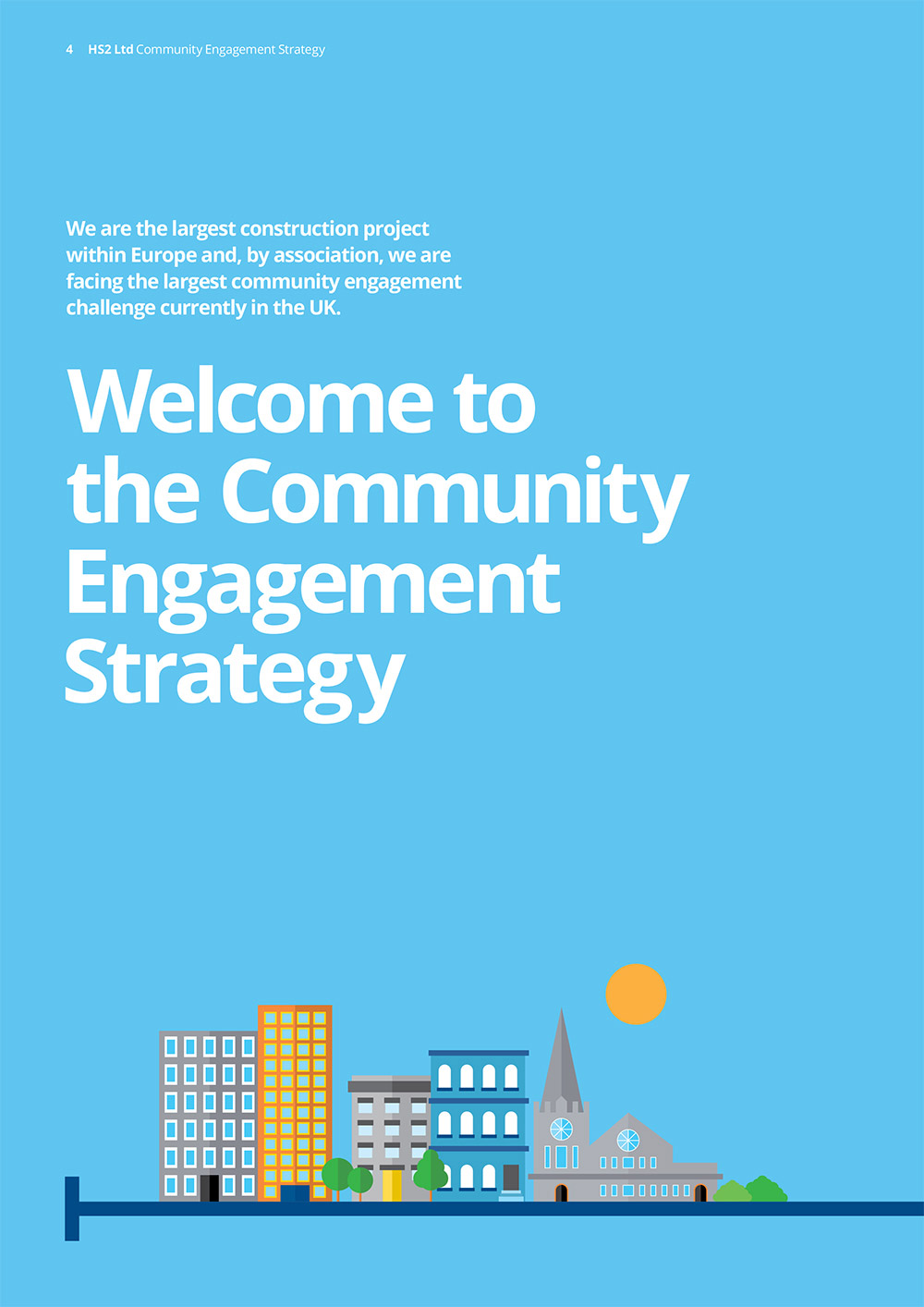 4 HS2 Ltd Community Engagement Strategy

We are the largest construction project within Europe and, by association, we are facing the largest community engagement challenge currently in the UK.

Welcome to the Community Engagement Strategy